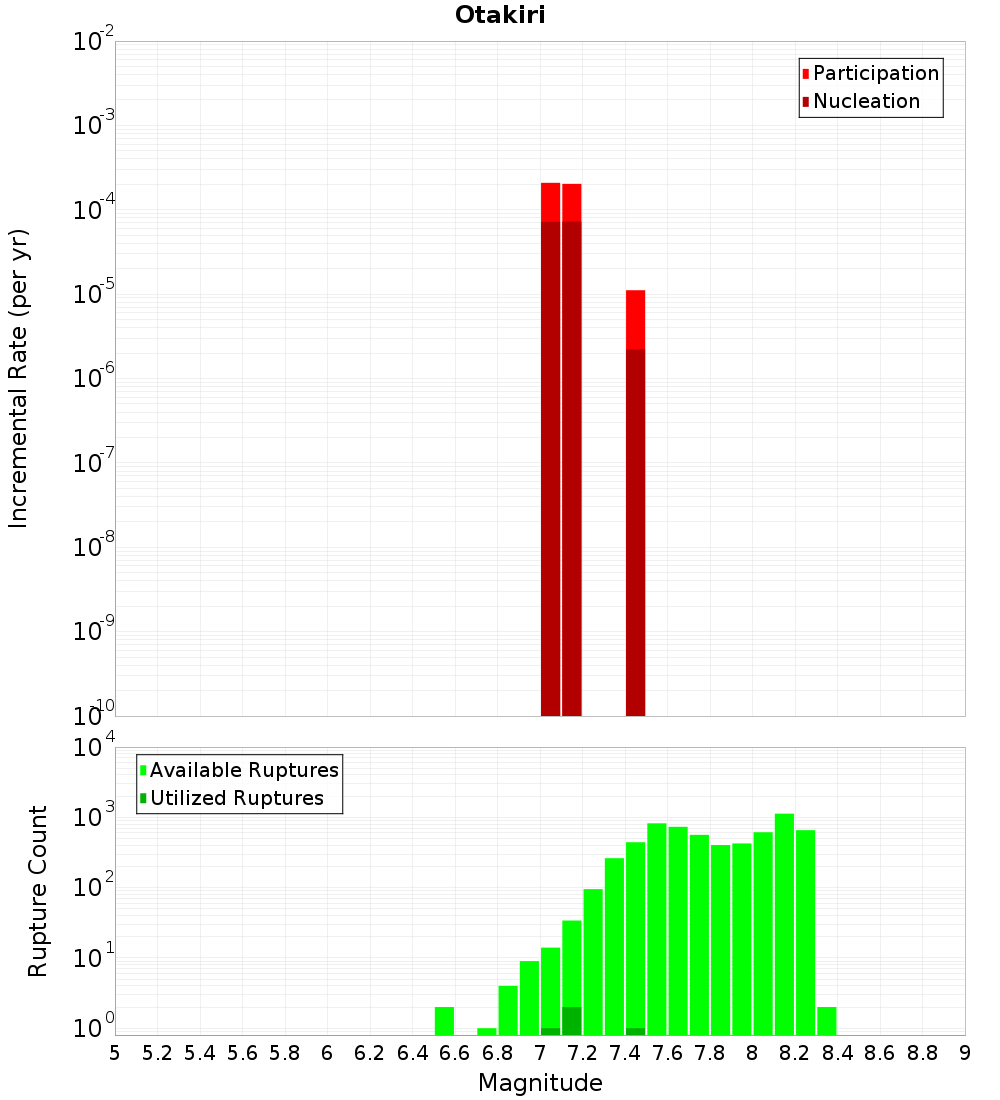 Otakiri

Participation
Nucleation

Incremental Rate (per yr)

$10^{-2}$
$10^{-3}$
$10^{-4}$
$10^{-5}$
$10^{-6}$
$10^{-7}$
$10^{-8}$
$10^{-9}$
$10^{-10}$

Available Ruptures
Utilized Ruptures

Rupture Count

$10^{4}$
$10^{3}$
$10^{2}$
$10^{1}$
$10^{0}$

5 5.2 5.4 5.6 5.8 6 6.2 6.4 6.6 6.8 7 7.2 7.4 7.6 7.8 8 8.2 8.4 8.6 8.8 9

Magnitude